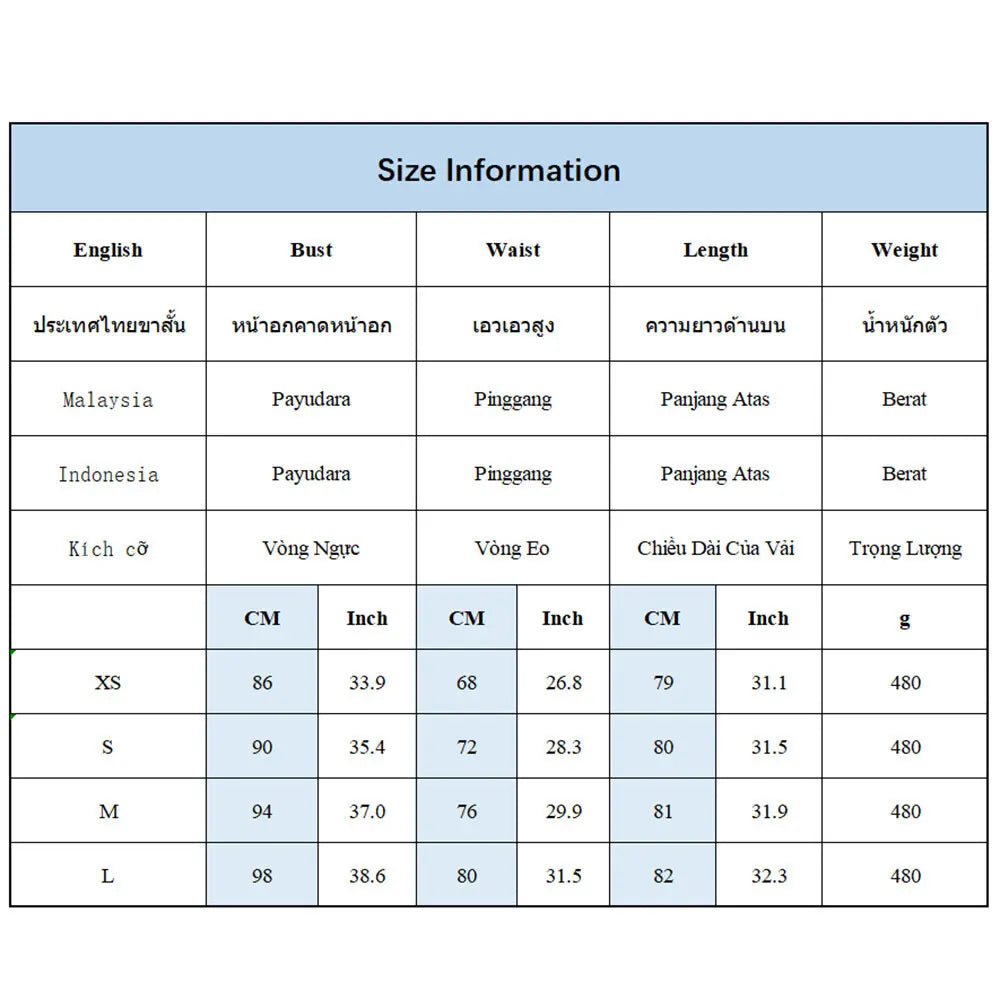 Size Information

| English | Bust | | Waist | | Length | | Weight |
|---|---|---|---|---|---|---|---|
| ประเทศไทยขาสั้น | หน้าอกคาดหน้าอก | | เอวเอวสูง | | ความยาวด้านบน | | น้ำหนักตัว |
| Malaysia | Payudara | | Pinggang | | Panjang Atas | | Berat |
| Indonesia | Payudara | | Pinggang | | Panjang Atas | | Berat |
| Kích cỡ | Vòng Ngực | | Vòng Eo | | Chiều Dài Của Vải | | Trọng Lượng |
| | CM | Inch | CM | Inch | CM | Inch | g |
| XS | 86 | 33.9 | 68 | 26.8 | 79 | 31.1 | 480 |
| S | 90 | 35.4 | 72 | 28.3 | 80 | 31.5 | 480 |
| M | 94 | 37.0 | 76 | 29.9 | 81 | 31.9 | 480 |
| L | 98 | 38.6 | 80 | 31.5 | 82 | 32.3 | 480 |